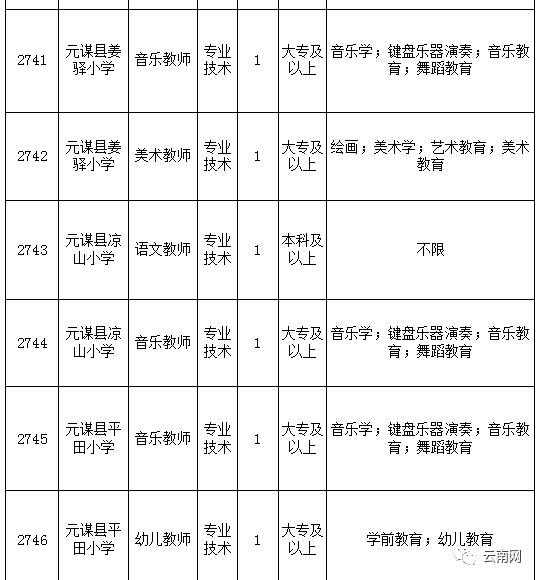 | | | | | | | |
|---|---|---|---|---|---|---|
| 2741 | 元谋县姜驿小学 | 音乐教师 | 专业技术 | 1 | 大专及以上 | 音乐学；键盘乐器演奏；音乐教育；舞蹈教育 |
| 2742 | 元谋县姜驿小学 | 美术教师 | 专业技术 | 1 | 大专及以上 | 绘画；美术学；艺术教育；美术教育 |
| 2743 | 元谋县凉山小学 | 语文教师 | 专业技术 | 1 | 本科及以上 | 不限 |
| 2744 | 元谋县凉山小学 | 音乐教师 | 专业技术 | 1 | 大专及以上 | 音乐学；键盘乐器演奏；音乐教育；舞蹈教育 |
| 2745 | 元谋县平田小学 | 音乐教师 | 专业技术 | 1 | 大专及以上 | 音乐学；键盘乐器演奏；音乐教育；舞蹈教育 |
| 2746 | 元谋县平田小学 | 幼儿教师 | 专业技术 | 1 | 大专及以上 | 学前教育；幼儿教育 |

云南网